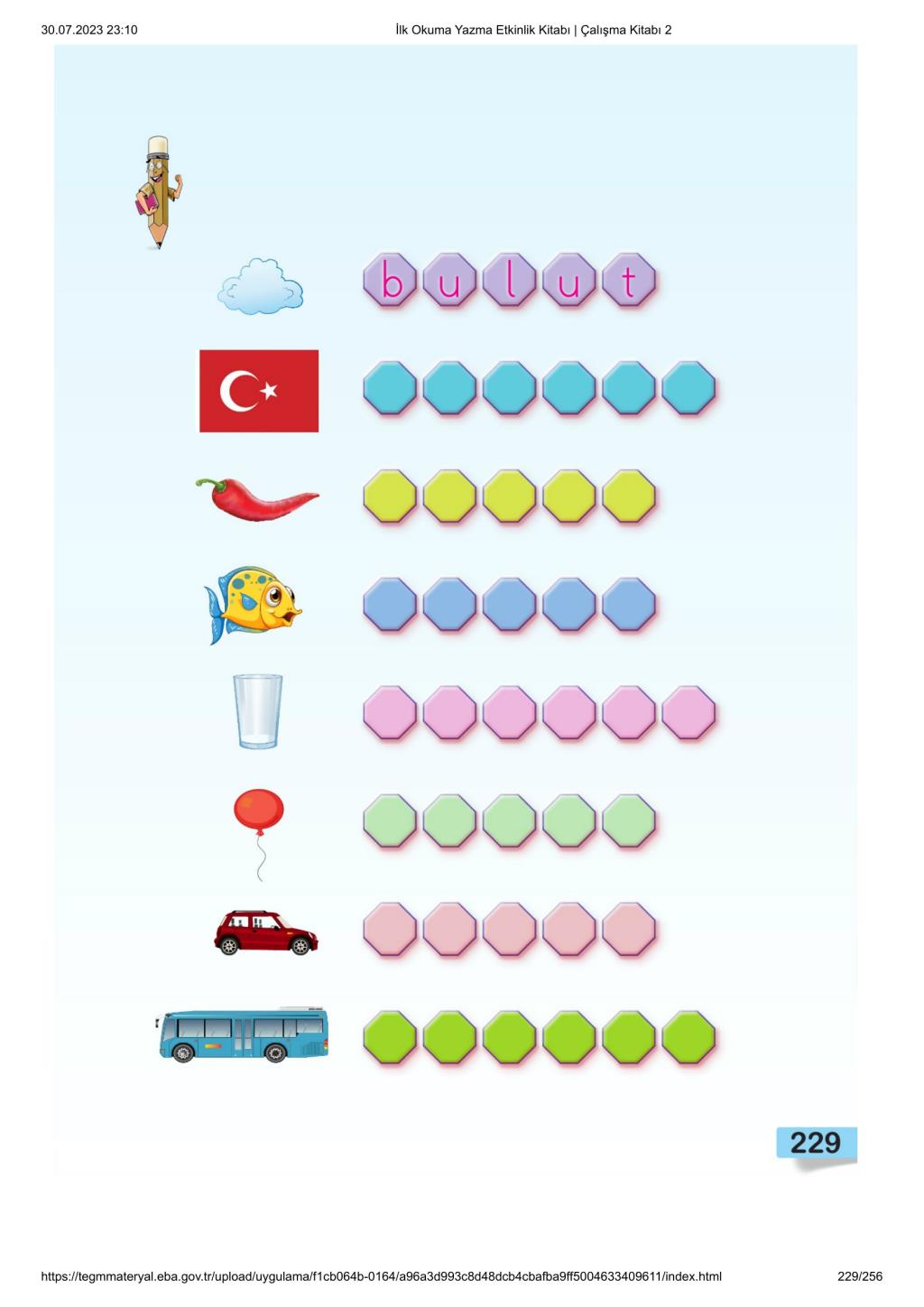 30.07.2023 23:10 İlk Okuma Yazma Etkinlik Kitabı | Çalışma Kitabı 2

b u l u t

229

https://tegmmateryal.eba.gov.tr/upload/uygulama/f1cb064b-0164/a96a3d993c8d48dcb4cbafba9ff5004633409611/index.html 229/256